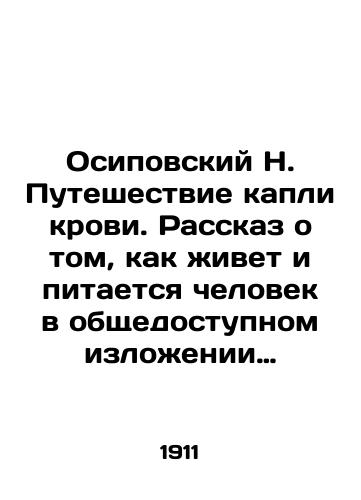 Осиповский Н. Путешествие капли крови. Рассказ о том, как живет и питается человек в общедоступном изложении…

1911